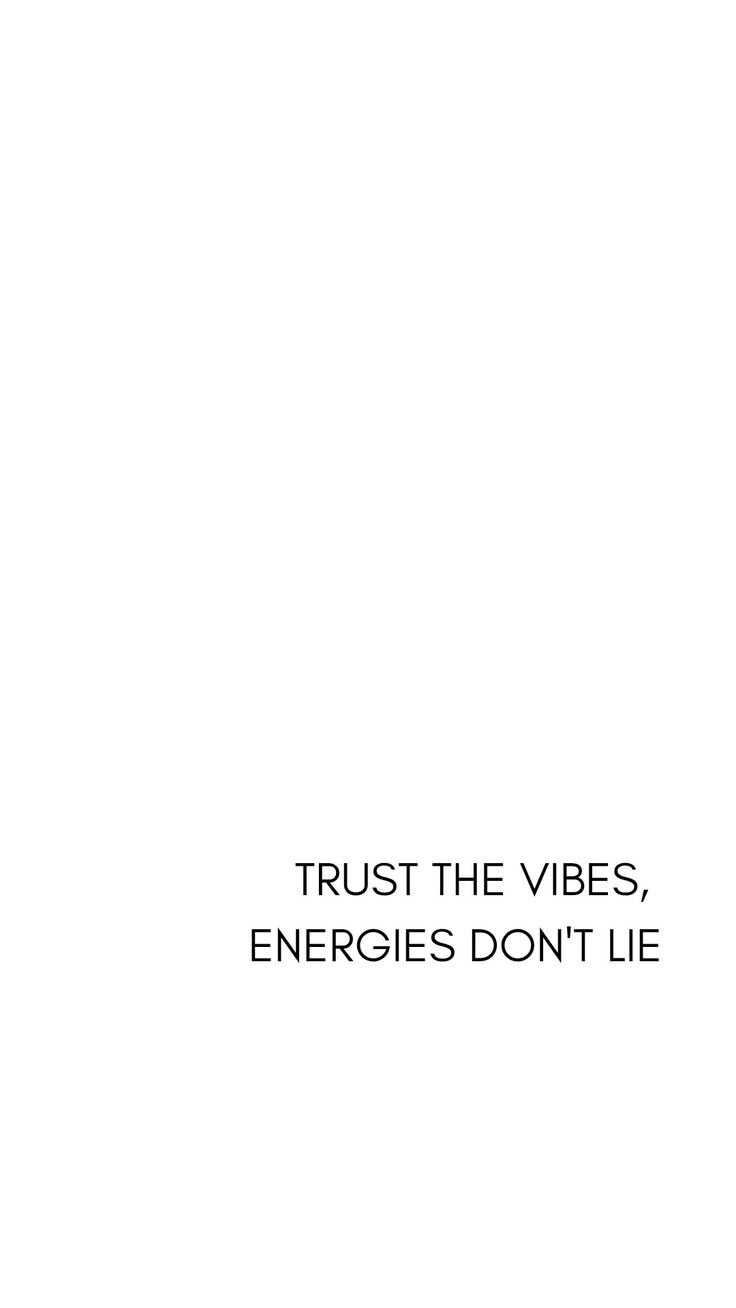 TRUST THE VIBES,
ENERGIES DON'T LIE